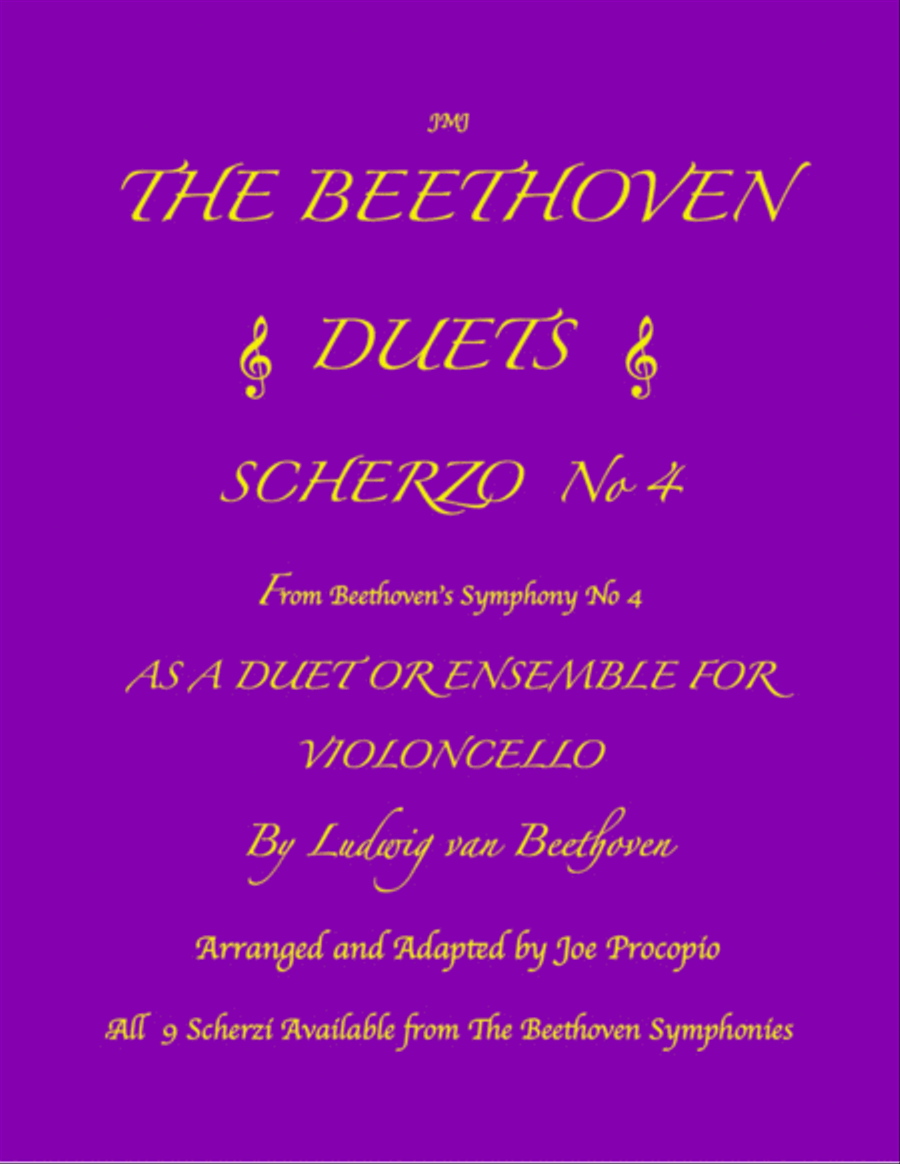 JMJ

THE BEETHOVEN

DUETS

SCHERZO No 4

From Beethoven's Symphony No 4

AS A DUET OR ENSEMBLE FOR VIOLONCELLO

By Ludwig van Beethoven

Arranged and Adapted by Joe Procopio

All 9 Scherzi Available from The Beethoven Symphonies